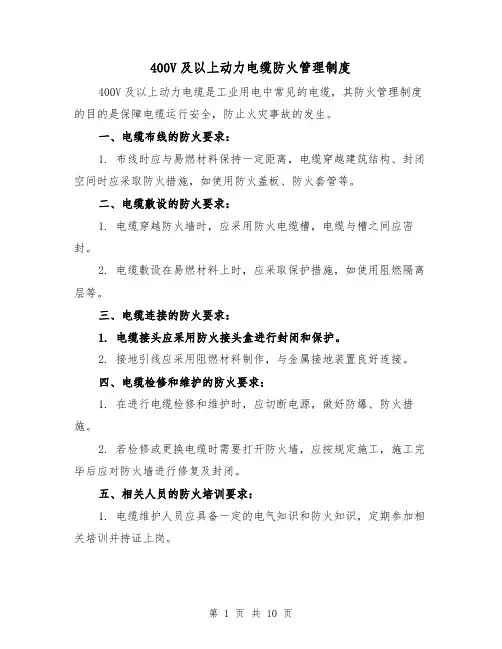 400V 及以上动力电缆防火管理制度

400V 及以上动力电缆是工业用电中常见的电缆，其防火管理制度的目的是保障电缆运行安全，防止火灾事故的发生。

一、电缆布线的防火要求：

1. 布线时应与易燃材料保持一定距离，电缆穿越建筑结构、封闭空间时应采取防火措施，如使用防火盖板、防火套管等。

二、电缆敷设的防火要求：

1. 电缆穿越防火墙时，应采用防火电缆槽，电缆与槽之间应密封。

2. 电缆敷设在易燃材料上时，应采取保护措施，如使用阻燃隔离层等。

三、电缆连接的防火要求：

1. 电缆接头应采用防火接头盒进行封闭和保护。

2. 接地引线应采用阻燃材料制作，与金属接地装置良好连接。

四、电缆检修和维护的防火要求：

1. 在进行电缆检修和维护时，应切断电源，做好防爆、防火措施。

2. 若检修或更换电缆时需要打开防火墙，应按规定施工，施工完毕后应对防火墙进行修复及封闭。

五、相关人员的防火培训要求：

1. 电缆维护人员应具备一定的电气知识和防火知识，定期参加相关培训并持证上岗。

第 1 页 共 10 页